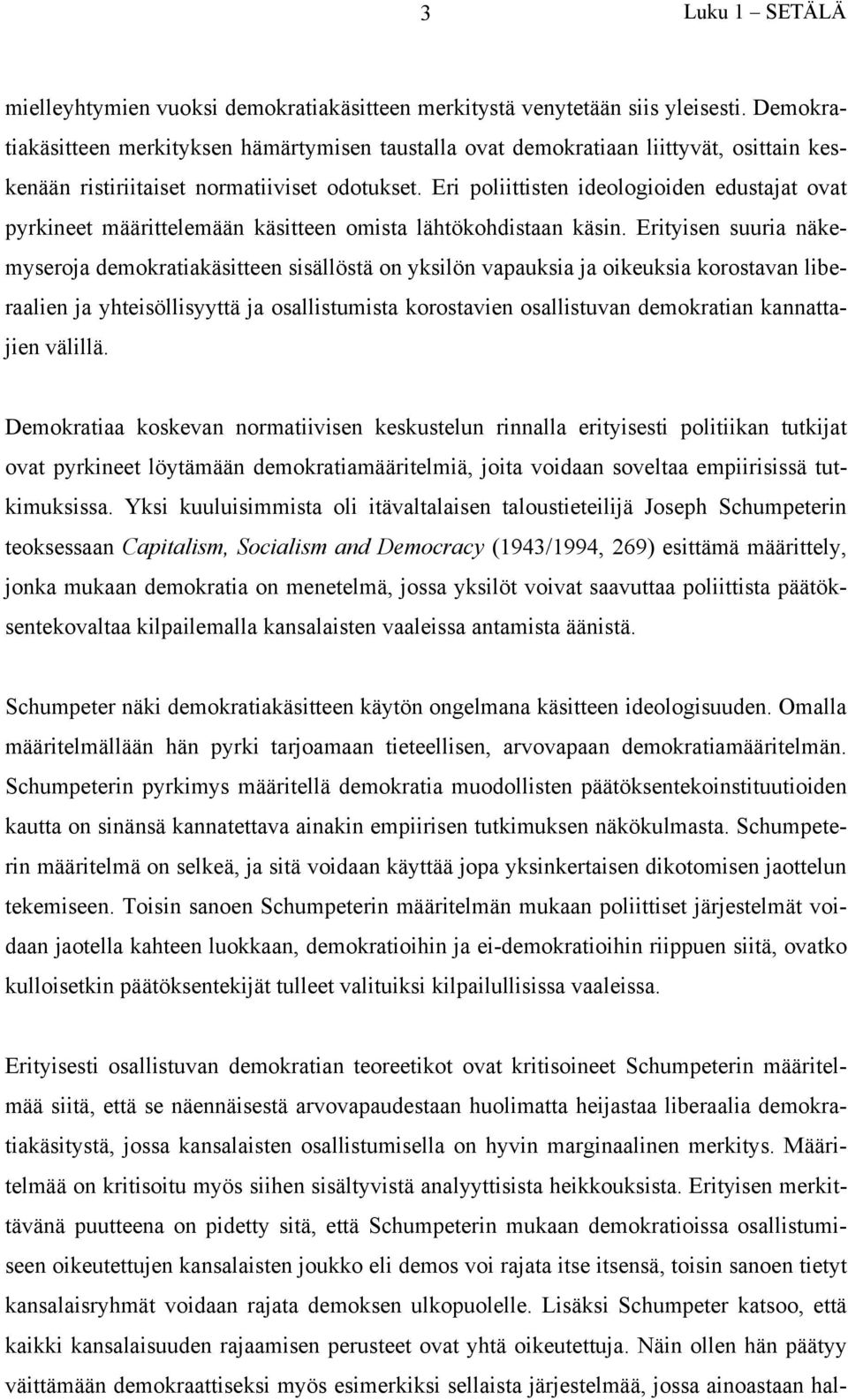 3 Luku 1 – SETÄLÄ

mielleyhtymien vuoksi demokratiakäsitteen merkitystä venytetään siis yleisesti. Demokratiakäsitteen merkityksen hämärtymisen taustalla ovat demokratiaan liittyvät, osittain keskenään ristiriitaiset normatiiviset odotukset. Eri poliittisten ideologioiden edustajat ovat pyrkineet määrittelemään käsitteen omista lähtökohdistaan käsin. Erityisen suuria näkemyseroja demokratiakäsitteen sisällöstä on yksilön vapauksia ja oikeuksia korostavan liberaalien ja yhteisöllisyyttä ja osallistumista korostavien osallistuvan demokratian kannattajien välillä.

Demokratiaa koskevan normatiivisen keskustelun rinnalla erityisesti politiikan tutkijat ovat pyrkineet löytämään demokratiamääritelmiä, joita voidaan soveltaa empiirisissä tutkimuksissa. Yksi kuuluisimmista oli itävaltalaisen taloustieteilijä Joseph Schumpeterin teoksessaan Capitalism, Socialism and Democracy (1943/1994, 269) esittämä määrittely, jonka mukaan demokratia on menetelmä, jossa yksilöt voivat saavuttaa poliittista päätöksentekovaltaa kilpailemalla kansalaisten vaaleissa antamista äänistä.

Schumpeter näki demokratiakäsitteen käytön ongelmana käsitteen ideologisuuden. Omalla määritelmällään hän pyrki tarjoamaan tieteellisen, arvovapaan demokratiamääritelmän. Schumpeterin pyrkimys määritellä demokratia muodollisten päätöksentekoinstituutioiden kautta on sinänsä kannatettava ainakin empiirisen tutkimuksen näkökulmasta. Schumpeterin määritelmä on selkeä, ja sitä voidaan käyttää jopa yksinkertaisen dikotomisen jaottelun tekemiseen. Toisin sanoen Schumpeterin määritelmän mukaan poliittiset järjestelmät voidaan jaotella kahteen luokkaan, demokratioihin ja ei-demokratioihin riippuen siitä, ovatko kulloisetkin päätöksentekijät tulleet valituiksi kilpailullisissa vaaleissa.

Erityisesti osallistuvan demokratian teoreetikot ovat kritisoineet Schumpeterin määritelmää siitä, että se näennäisestä arvovapaudestaan huolimatta heijastaa liberaalia demokratiakäsitystä, jossa kansalaisten osallistumisella on hyvin marginaalinen merkitys. Määritelmää on kritisoitu myös siihen sisältyvistä analyyttisista heikkouksista. Erityisen merkittävänä puutteena on pidetty sitä, että Schumpeterin mukaan demokratioissa osallistumiseen oikeutettujen kansalaisten joukko eli demos voi rajata itse itsensä, toisin sanoen tietyt kansalaisryhmät voidaan rajata demoksen ulkopuolelle. Lisäksi Schumpeter katsoo, että kaikki kansalaisuuden rajaamisen perusteet ovat yhtä oikeutettuja. Näin ollen hän päätyy väittämään demokraattiseksi myös esimerkiksi sellaista järjestelmää, jossa ainoastaan hal-